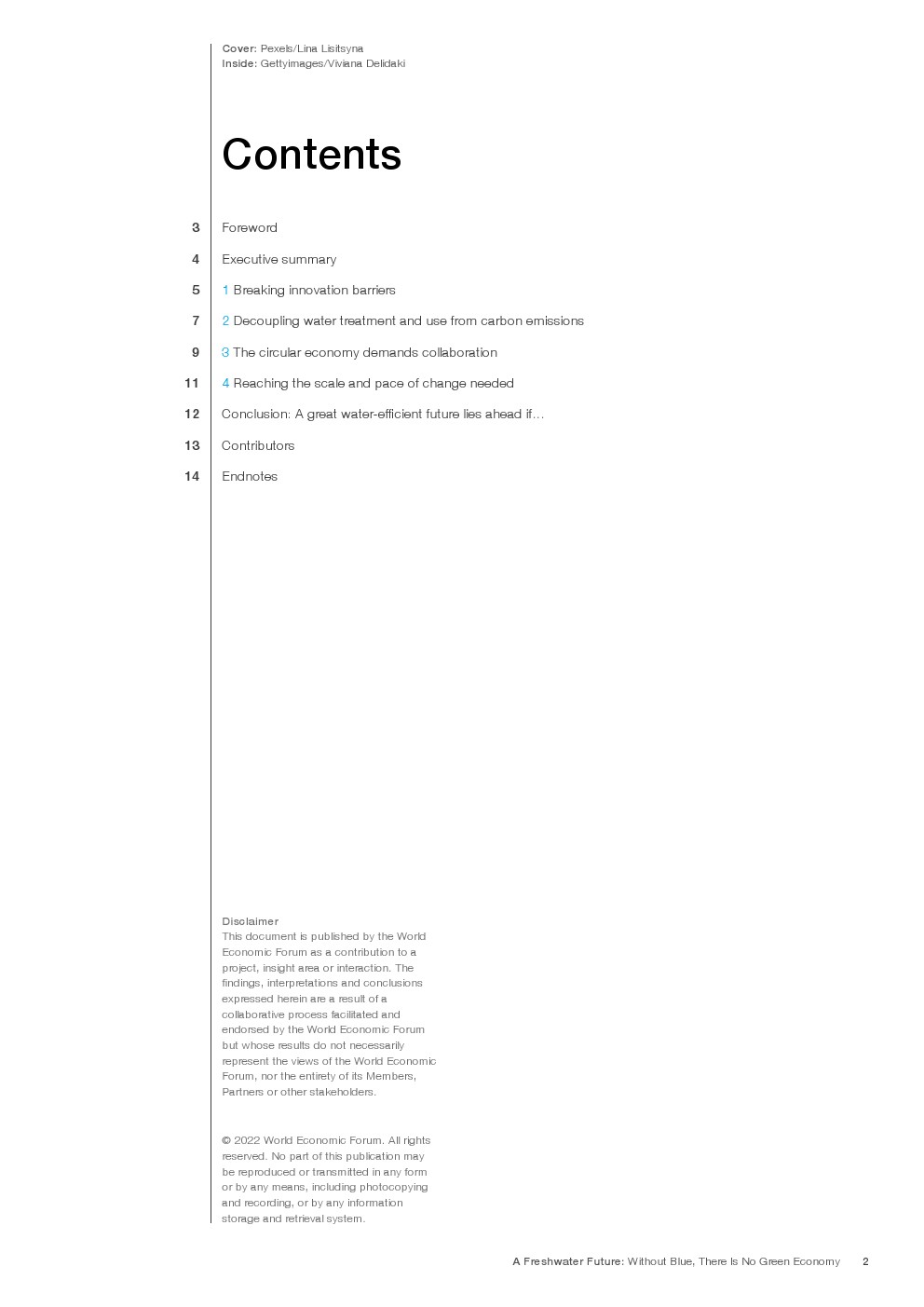 Cover: Pexels/Lina Lisitsyna
Inside: Gettyimages/Viviana Delidaki

Contents

3 Foreword

4 Executive summary

5 1 Breaking innovation barriers

7 2 Decoupling water treatment and use from carbon emissions

9 3 The circular economy demands collaboration

11 4 Reaching the scale and pace of change needed

12 Conclusion: A great water-efficient future lies ahead if…

13 Contributors

14 Endnotes

Disclaimer
This document is published by the World Economic Forum as a contribution to a project, insight area or interaction. The findings, interpretations and conclusions expressed herein are a result of a collaborative process facilitated and endorsed by the World Economic Forum but whose results do not necessarily represent the views of the World Economic Forum, nor the entirety of its Members, Partners or other stakeholders.

© 2022 World Economic Forum. All rights reserved. No part of this publication may be reproduced or transmitted in any form or by any means, including photocopying and recording, or by any information storage and retrieval system.

A Freshwater Future: Without Blue, There Is No Green Economy 2